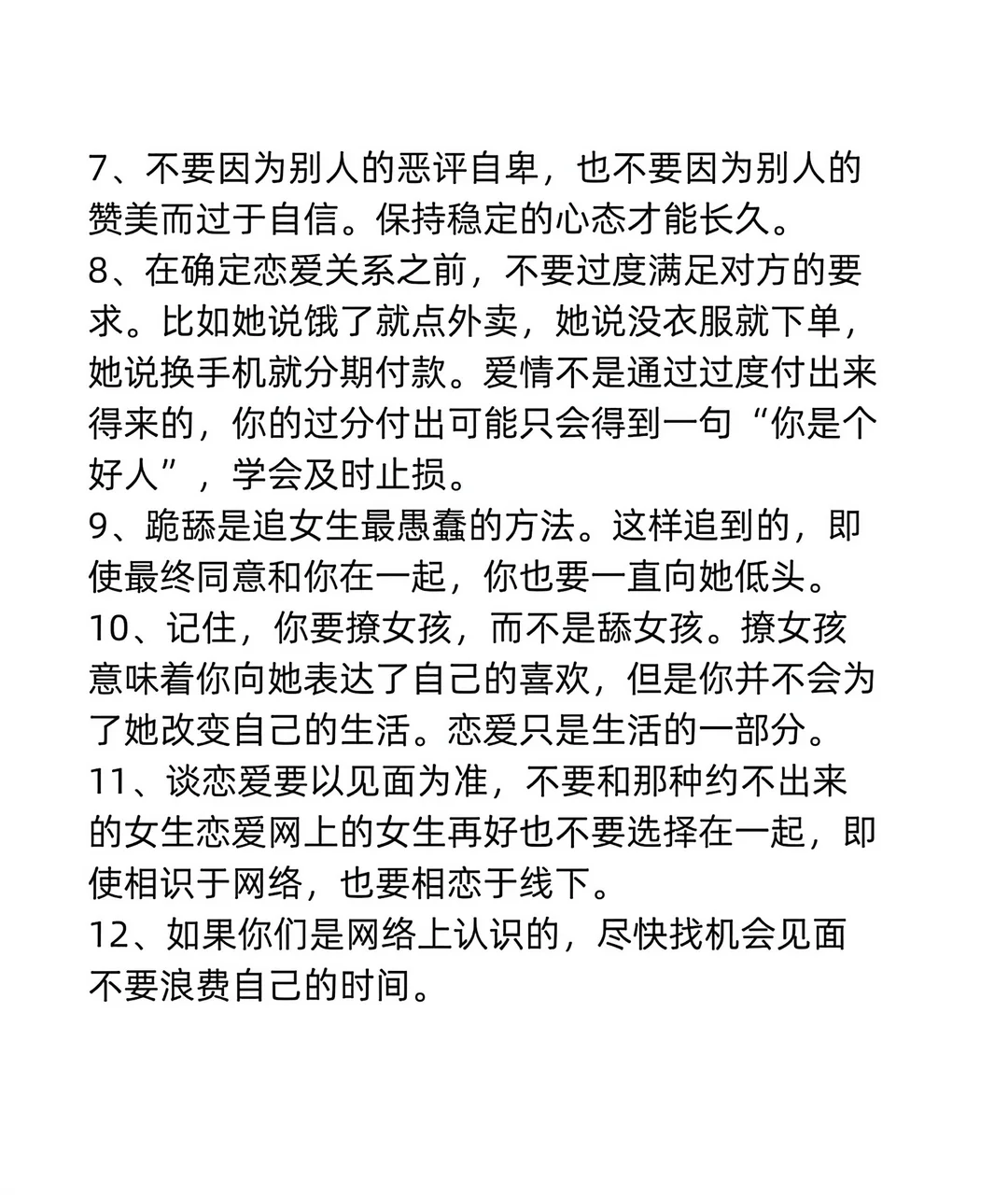 7、不要因为别人的恶评自卑，也不要因为别人的赞美而过于自信。保持稳定的心态才能长久。
8、在确定恋爱关系之前，不要过度满足对方的要求。比如她说饿了就点外卖，她说没衣服就下单，她说换手机就分期付款。爱情不是通过过度付出来得来的，你的过分付出可能只会得到一句“你是个好人”，学会及时止损。
9、跪舔是追女生最愚蠢的方法。这样追到的，即使最终同意和你在一起，你也要一直向她低头。
10、记住，你要撩女孩，而不是舔女孩。撩女孩意味着你向她表达了自己的喜欢，但是你并不会为了她改变自己的生活。恋爱只是生活的一部分。
11、谈恋爱要以见面为准，不要和那种约不出来的女生恋爱网上的女生再好也不要选择在一起，即使相识于网络，也要相恋于线下。
12、如果你们是网络上认识的，尽快找机会见面不要浪费自己的时间。